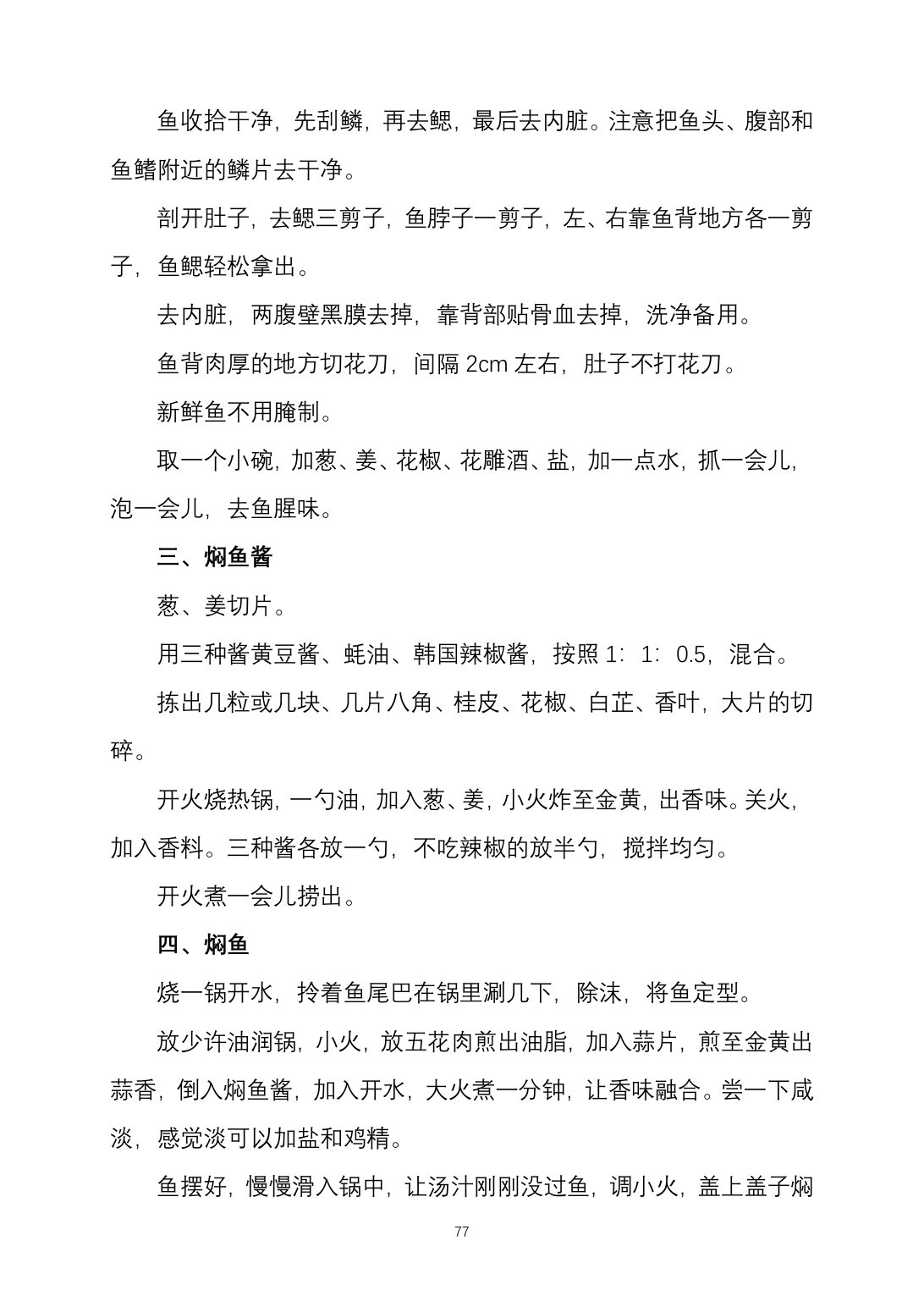 鱼收拾干净，先刮鳞，再去鳃，最后去内脏。注意把鱼头、腹部和鱼鳍附近的鳞片去干净。

剖开肚子，去鳃三剪子，鱼脖子一剪子，左、右靠鱼背地方各一剪子，鱼鳃轻松拿出。

去内脏，两腹壁黑膜去掉，靠背部贴骨血去掉，洗净备用。

鱼背肉厚的地方切花刀，间隔2cm左右，肚子不打花刀。

新鲜鱼不用腌制。

取一个小碗，加葱、姜、花椒、花雕酒、盐，加一点水，抓一会儿，泡一会儿，去鱼腥味。

三、焖鱼酱

葱、姜切片。

用三种酱黄豆酱、蚝油、韩国辣椒酱，按照1：1：0.5，混合。

拣出几粒或几块、几片八角、桂皮、花椒、白芷、香叶，大片的切碎。

开火烧热锅，一勺油，加入葱、姜，小火炸至金黄，出香味。关火，加入香料。三种酱各放一勺，不吃辣椒的放半勺，搅拌均匀。

开火煮一会儿捞出。

四、焖鱼

烧一锅开水，拎着鱼尾巴在锅里涮几下，除沫，将鱼定型。

放少许油润锅，小火，放五花肉煎出油脂，加入蒜片，煎至金黄出蒜香，倒入焖鱼酱，加入开水，大火煮一分钟，让香味融合。尝一下咸淡，感觉淡可以加盐和鸡精。

鱼摆好，慢慢滑入锅中，让汤汁刚刚没过鱼，调小火，盖上盖子焖

77